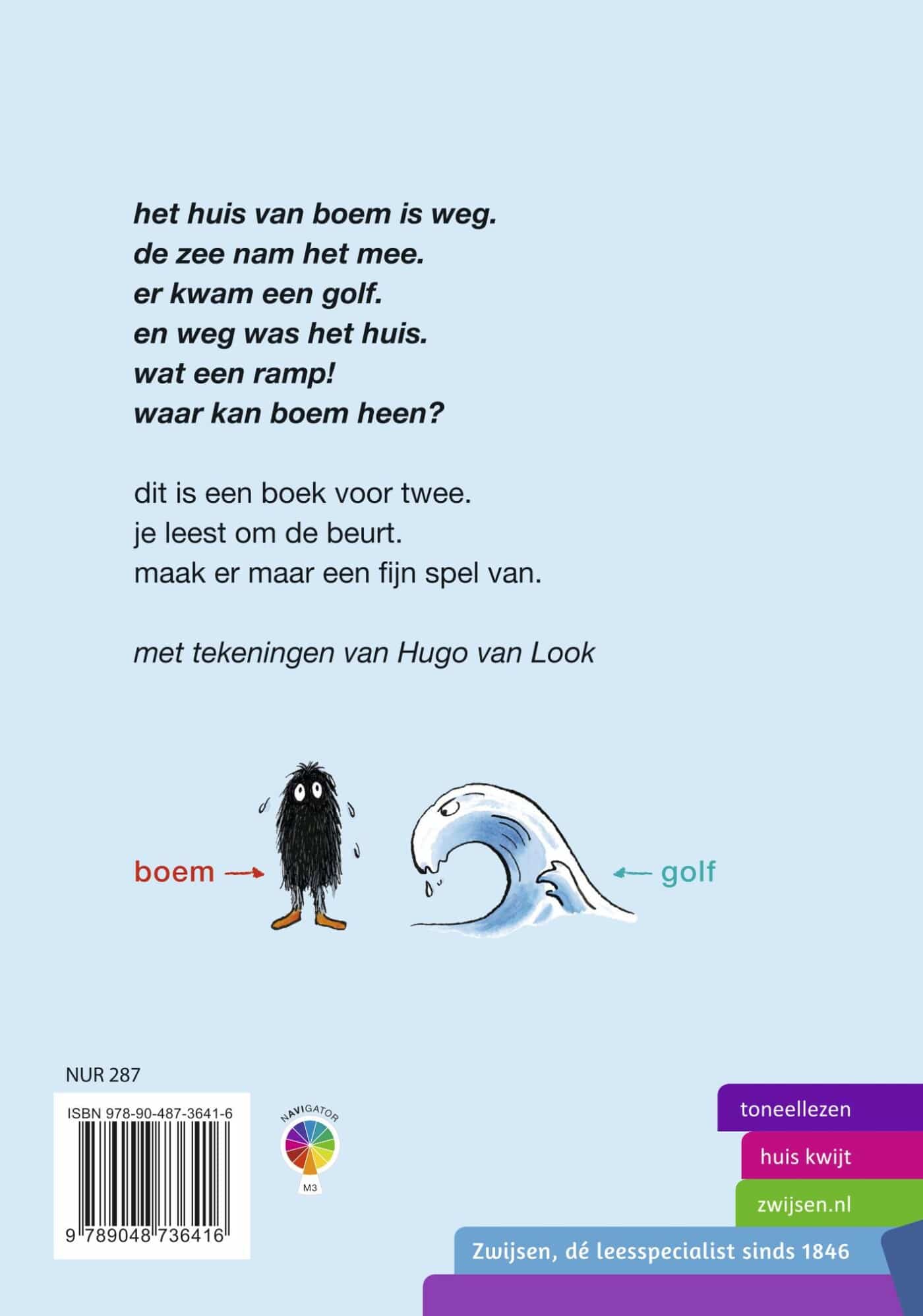 het huis van boem is weg.
de zee nam het mee.
er kwam een golf.
en weg was het huis.
wat een ramp!
waar kan boem heen?

dit is een boek voor twee.
je leest om de beurt.
maak er maar een fijn spel van.

met tekeningen van Hugo van Look

boem

golf

NUR 287

ISBN 978-90-487-3641-6

9 789048 736416

NAVIGATOR

M3

toneellezen

huis kwijt

zwijsen.nl

Zwijsen, dé leesspecialist sinds 1846